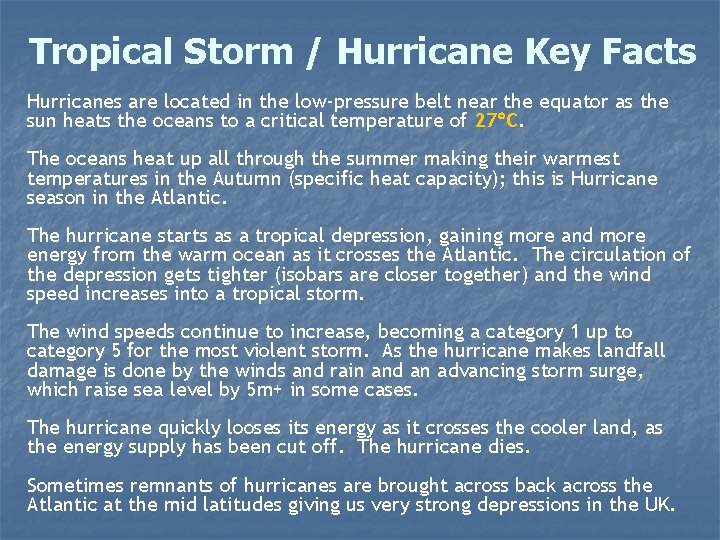 Tropical Storm / Hurricane Key Facts

Hurricanes are located in the low-pressure belt near the equator as the sun heats the oceans to a critical temperature of 27°C.

The oceans heat up all through the summer making their warmest temperatures in the Autumn (specific heat capacity); this is Hurricane season in the Atlantic.

The hurricane starts as a tropical depression, gaining more and more energy from the warm ocean as it crosses the Atlantic. The circulation of the depression gets tighter (isobars are closer together) and the wind speed increases into a tropical storm.

The wind speeds continue to increase, becoming a category 1 up to category 5 for the most violent storm. As the hurricane makes landfall damage is done by the winds and rain and an advancing storm surge, which raise sea level by 5m+ in some cases.

The hurricane quickly looses its energy as it crosses the cooler land, as the energy supply has been cut off. The hurricane dies.

Sometimes remnants of hurricanes are brought across back across the Atlantic at the mid latitudes giving us very strong depressions in the UK.